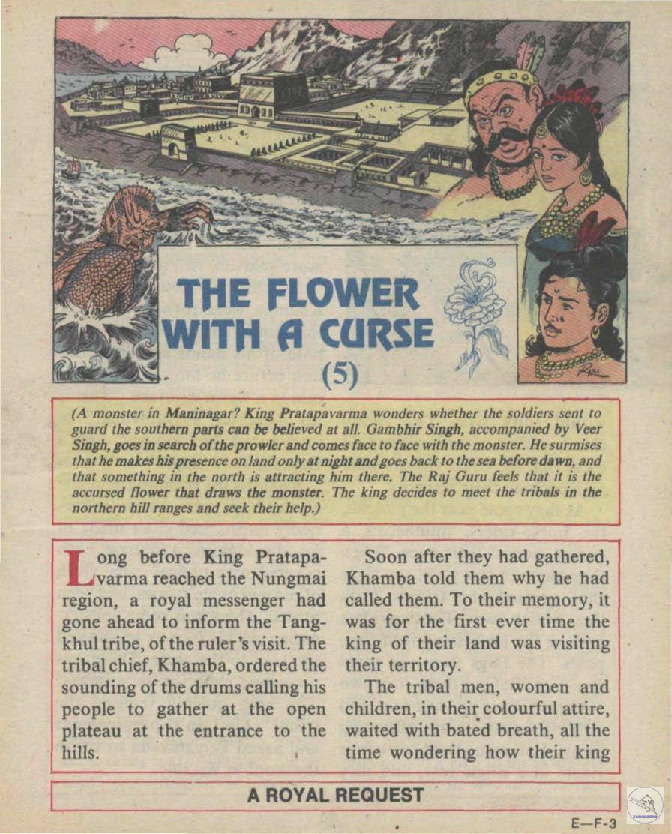 THE FLOWER WITH A CURSE
(5)

(A monster in Maninagar? King Pratapavarma wonders whether the soldiers sent to guard the southern parts can be believed at all. Gambhir Singh, accompanied by Veer Singh, goes in search of the prowler and comes face to face with the monster. He surmises that he makes his presence on land only at night and goes back to the sea before dawn, and that something in the north is attracting him there. The Raj Guru feels that it is the accursed flower that draws the monster. The king decides to meet the tribals in the northern hill ranges and seek their help.)

Long before King Pratapavarma reached the Nungmai region, a royal messenger had gone ahead to inform the Tangkhul tribe, of the ruler's visit. The tribal chief, Khamba, ordered the sounding of the drums calling his people to gather at the open plateau at the entrance to the hills.

Soon after they had gathered, Khamba told them why he had called them. To their memory, it was for the first ever time the king of their land was visiting their territory.

The tribal men, women and children, in their colourful attire, waited with bated breath, all the time wondering how their king

A ROYAL REQUEST

E—F-3